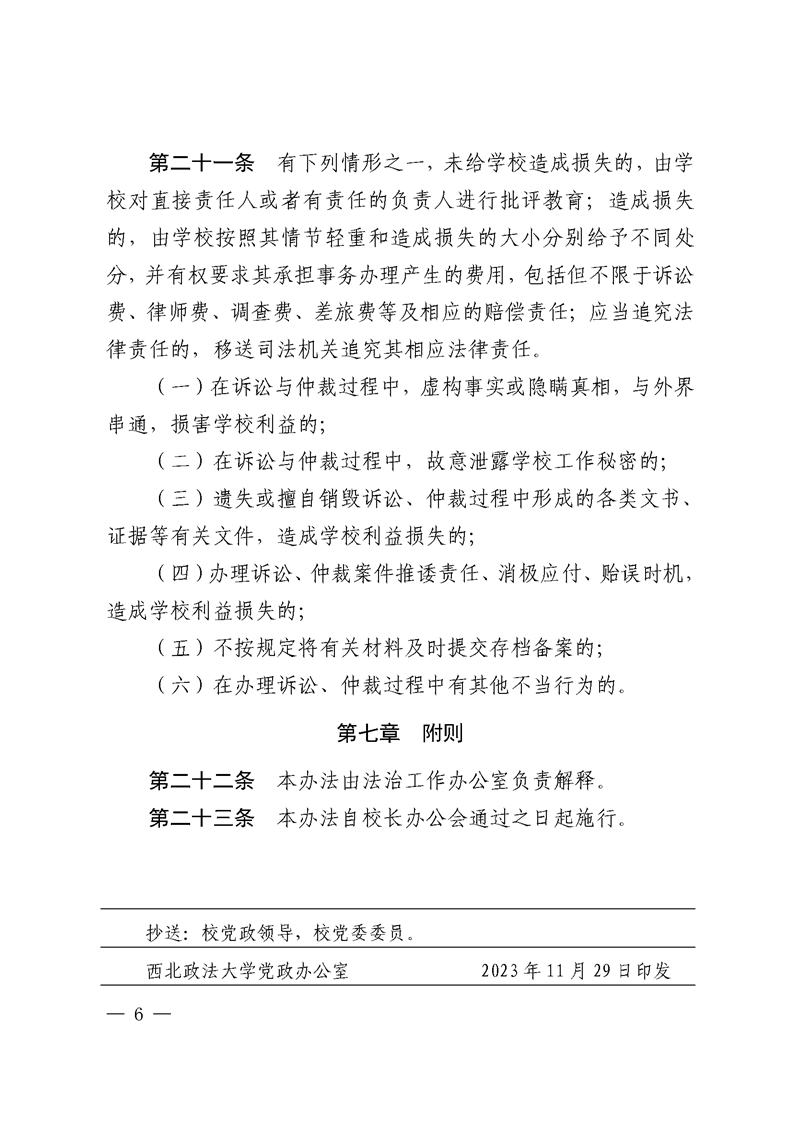 第二十一条　有下列情形之一，未给学校造成损失的，由学校对直接责任人或者有责任的负责人进行批评教育；造成损失的，由学校按照其情节轻重和造成损失的大小分别给予不同处分，并有权要求其承担事务办理产生的费用，包括但不限于诉讼费、律师费、调查费、差旅费等及相应的赔偿责任；应当追究法律责任的，移送司法机关追究其相应法律责任。

（一）在诉讼与仲裁过程中，虚构事实或隐瞒真相，与外界串通，损害学校利益的；

（二）在诉讼与仲裁过程中，故意泄露学校工作秘密的；

（三）遗失或擅自销毁诉讼、仲裁过程中形成的各类文书、证据等有关文件，造成学校利益损失的；

（四）办理诉讼、仲裁案件推诿责任、消极应付、贻误时机，造成学校利益损失的；

（五）不按规定将有关材料及时提交存档备案的；

（六）在办理诉讼、仲裁过程中有其他不当行为的。

第七章　附则

第二十二条　本办法由法治工作办公室负责解释。

第二十三条　本办法自校长办公会通过之日起施行。

抄送：校党政领导，校党委委员。

西北政法大学党政办公室　　2023 年 11 月 29 日印发

— 6 —